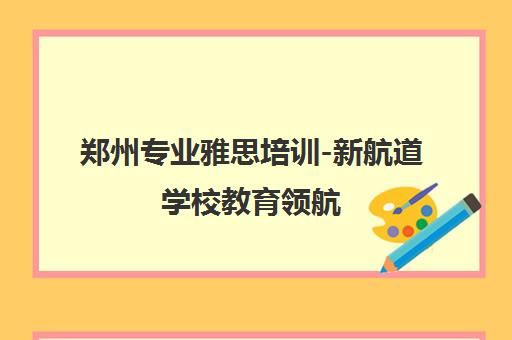 郑州专业雅思培训-新航道学校教育领航